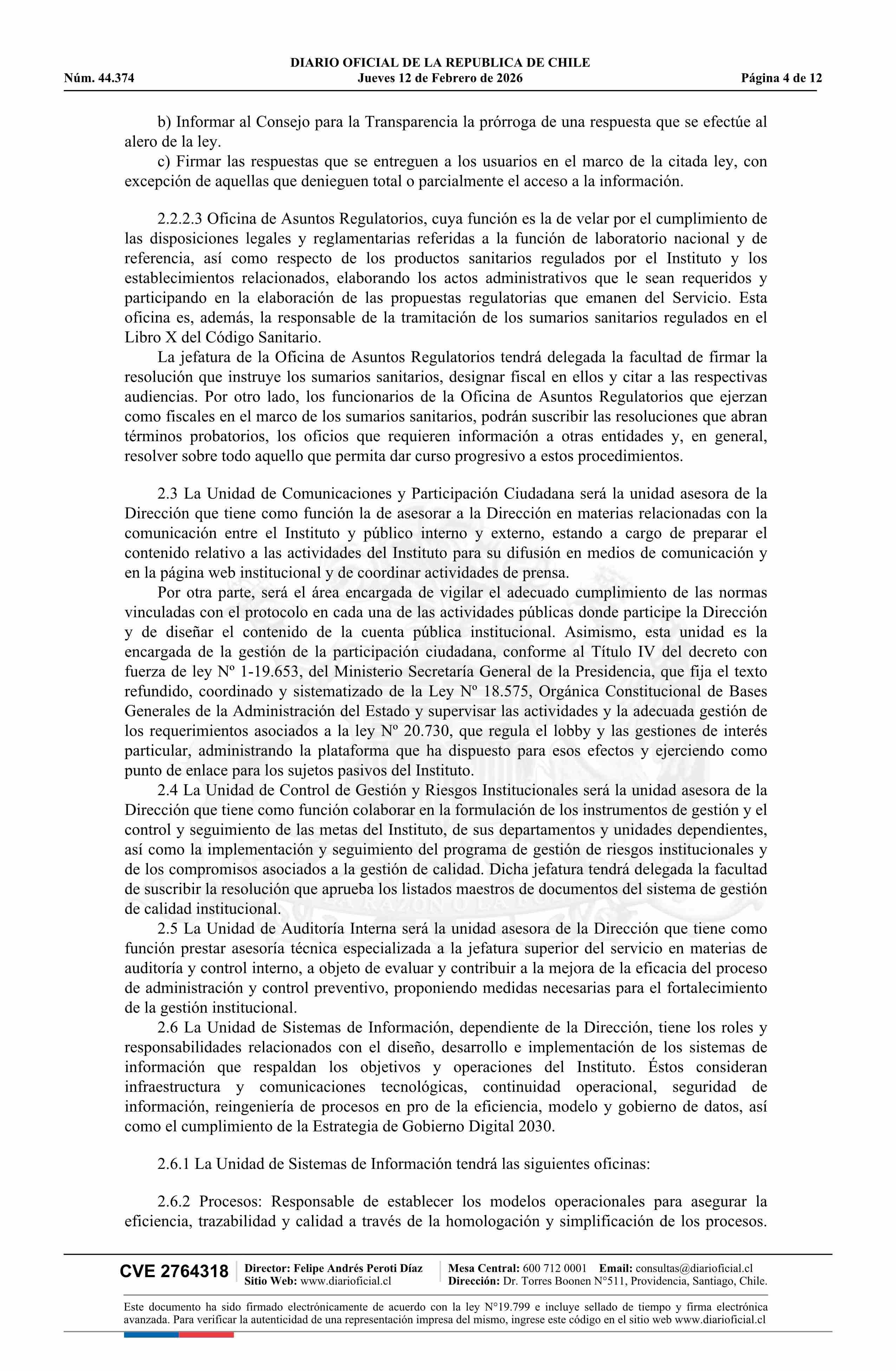 DIARIO OFICIAL DE LA REPUBLICA DE CHILE
Núm. 44.374 Jueves 12 de Febrero de 2026 Página 4 de 12

b) Informar al Consejo para la Transparencia la prórroga de una respuesta que se efectúe al alero de la ley.

c) Firmar las respuestas que se entreguen a los usuarios en el marco de la citada ley, con excepción de aquellas que denieguen total o parcialmente el acceso a la información.

2.2.2.3 Oficina de Asuntos Regulatorios, cuya función es la de velar por el cumplimiento de las disposiciones legales y reglamentarias referidas a la función de laboratorio nacional y de referencia, así como respecto de los productos sanitarios regulados por el Instituto y los establecimientos relacionados, elaborando los actos administrativos que le sean requeridos y participando en la elaboración de las propuestas regulatorias que emanen del Servicio. Esta oficina es, además, la responsable de la tramitación de los sumarios sanitarios regulados en el Libro X del Código Sanitario.

La jefatura de la Oficina de Asuntos Regulatorios tendrá delegada la facultad de firmar la resolución que instruye los sumarios sanitarios, designar fiscal en ellos y citar a las respectivas audiencias. Por otro lado, los funcionarios de la Oficina de Asuntos Regulatorios que ejerzan como fiscales en el marco de los sumarios sanitarios, podrán suscribir las resoluciones que abran términos probatorios, los oficios que requieren información a otras entidades y, en general, resolver sobre todo aquello que permita dar curso progresivo a estos procedimientos.

2.3 La Unidad de Comunicaciones y Participación Ciudadana será la unidad asesora de la Dirección que tiene como función la de asesorar a la Dirección en materias relacionadas con la comunicación entre el Instituto y público interno y externo, estando a cargo de preparar el contenido relativo a las actividades del Instituto para su difusión en medios de comunicación y en la página web institucional y de coordinar actividades de prensa.

Por otra parte, será el área encargada de vigilar el adecuado cumplimiento de las normas vinculadas con el protocolo en cada una de las actividades públicas donde participe la Dirección y de diseñar el contenido de la cuenta pública institucional. Asimismo, esta unidad es la encargada de la gestión de la participación ciudadana, conforme al Título IV del decreto con fuerza de ley Nº 1-19.653, del Ministerio Secretaría General de la Presidencia, que fija el texto refundido, coordinado y sistematizado de la Ley Nº 18.575, Orgánica Constitucional de Bases Generales de la Administración del Estado y supervisar las actividades y la adecuada gestión de los requerimientos asociados a la ley Nº 20.730, que regula el lobby y las gestiones de interés particular, administrando la plataforma que ha dispuesto para esos efectos y ejerciendo como punto de enlace para los sujetos pasivos del Instituto.

2.4 La Unidad de Control de Gestión y Riesgos Institucionales será la unidad asesora de la Dirección que tiene como función colaborar en la formulación de los instrumentos de gestión y el control y seguimiento de las metas del Instituto, de sus departamentos y unidades dependientes, así como la implementación y seguimiento del programa de gestión de riesgos institucionales y de los compromisos asociados a la gestión de calidad. Dicha jefatura tendrá delegada la facultad de suscribir la resolución que aprueba los listados maestros de documentos del sistema de gestión de calidad institucional.

2.5 La Unidad de Auditoría Interna será la unidad asesora de la Dirección que tiene como función prestar asesoría técnica especializada a la jefatura superior del servicio en materias de auditoría y control interno, a objeto de evaluar y contribuir a la mejora de la eficacia del proceso de administración y control preventivo, proponiendo medidas necesarias para el fortalecimiento de la gestión institucional.

2.6 La Unidad de Sistemas de Información, dependiente de la Dirección, tiene los roles y responsabilidades relacionados con el diseño, desarrollo e implementación de los sistemas de información que respaldan los objetivos y operaciones del Instituto. Éstos consideran infraestructura y comunicaciones tecnológicas, continuidad operacional, seguridad de información, reingeniería de procesos en pro de la eficiencia, modelo y gobierno de datos, así como el cumplimiento de la Estrategia de Gobierno Digital 2030.

2.6.1 La Unidad de Sistemas de Información tendrá las siguientes oficinas:

2.6.2 Procesos: Responsable de establecer los modelos operacionales para asegurar la eficiencia, trazabilidad y calidad a través de la homologación y simplificación de los procesos.

CVE 2764318 Director: Felipe Andrés Peroti Díaz Sitio Web: www.diarioficial.cl Mesa Central: 600 712 0001 Email: consultas@diarioficial.cl Dirección: Dr. Torres Boonen N°511, Providencia, Santiago, Chile.

Este documento ha sido firmado electrónicamente de acuerdo con la ley N°19.799 e incluye sellado de tiempo y firma electrónica avanzada. Para verificar la autenticidad de una representación impresa del mismo, ingrese este código en el sitio web www.diarioficial.cl